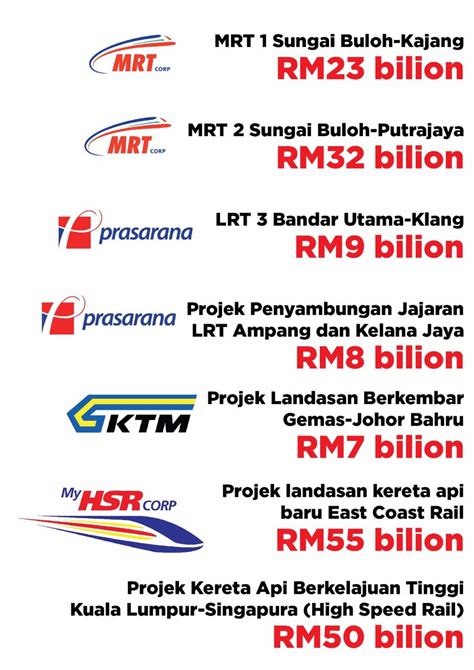 MRT CORP

MRT 1 Sungai Buloh-Kajang
RM23 bilion

MRT CORP

MRT 2 Sungai Buloh-Putrajaya
RM32 bilion

prasarana

LRT 3 Bandar Utama-Klang
RM9 bilion

prasarana

Projek Penyambungan Jajaran LRT Ampang dan Kelana Jaya
RM8 bilion

KTM

Projek Landasan Berkembar Gemas-Johor Bahru
RM7 bilion

My HSR CORP

Projek landasan kereta api baru East Coast Rail
RM55 bilion

Projek Kereta Api Berkelajuan Tinggi Kuala Lumpur-Singapura (High Speed Rail)
RM50 bilion